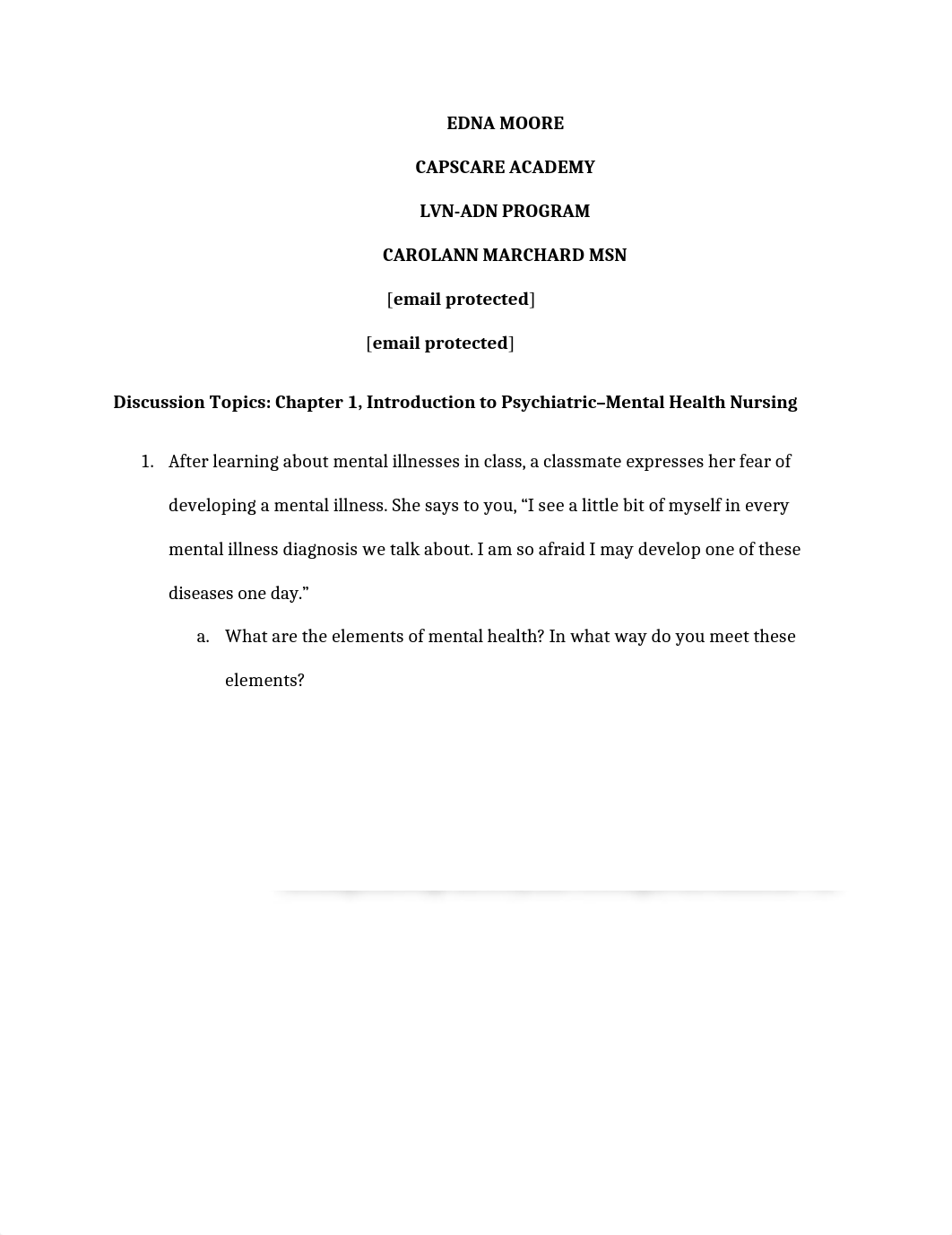 EDNA MOORE

CAPSCARE ACADEMY

LVN-ADN PROGRAM

CAROLANN MARCHARD MSN

[email protected]

[email protected]

Discussion Topics: Chapter 1, Introduction to Psychiatric–Mental Health Nursing

1. After learning about mental illnesses in class, a classmate expresses her fear of developing a mental illness. She says to you, “I see a little bit of myself in every mental illness diagnosis we talk about. I am so afraid I may develop one of these diseases one day.”

a. What are the elements of mental health? In what way do you meet these elements?